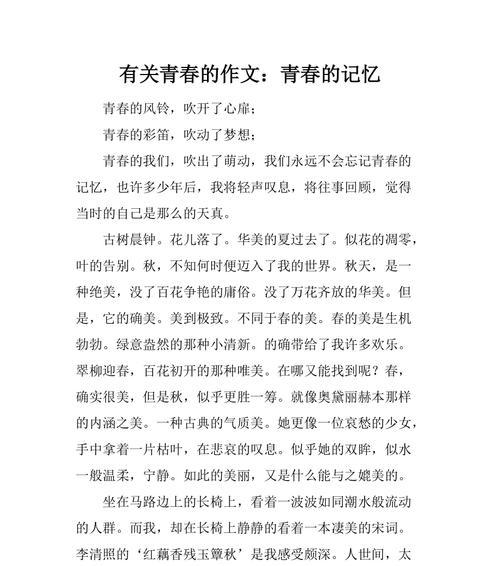 有关青春的作文：青春的记忆

青春的风铃，吹开了心扉；

青春的彩笛，吹动了梦想；

青春的我们，吹出了萌动，我们永远不会忘记青春的记忆，也许多少年后，我将轻声叹息，将往事回顾，觉得当时的自己是那么的天真。

古树晨钟。花儿落了。华美的夏过去了。似花的凋零，叶的告别。秋，不知何时便迈入了我的世界。秋天，是一种绝美，没了百花争艳的庸俗。没了万花齐放的华美。但是，它的确美。美到极致。不同于春的美。春的美是生机勃勃。绿意盎然的那种小清新。的确带给了我许多欢乐。翠柳迎春，百花初开的那种唯美。在哪又能找到呢？春，确实很美，但是秋，似乎更胜一筹。就像奥黛丽赫本那样的内涵之美。一种古典的气质美。她更像一位哀愁的少女，手中拿着一片枯叶，在悲哀的叹息。似乎她的双眸，似水一般温柔，宁静。如此的美丽，又是什么能与之媲美的。

坐在马路边上的长椅上，看着一波波如同潮水般流动的人群。而我，却在长椅上静静的看着一本凄美的宋词。李清照的‘红藕香残玉簟秋’是我感受颇深。人世间，太